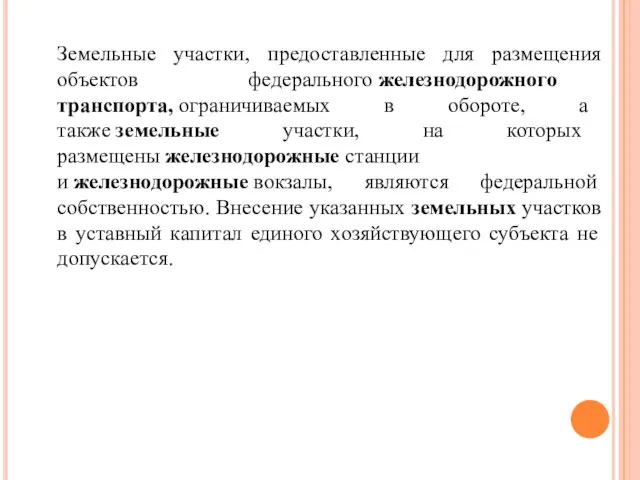 Земельные участки, предоставленные для размещения объектов федерального железнодорожного транспорта, ограничиваемых в обороте, а также земельные участки, на которых размещены железнодорожные станции и железнодорожные вокзалы, являются федеральной собственностью. Внесение указанных земельных участков в уставный капитал единого хозяйствующего субъекта не допускается.